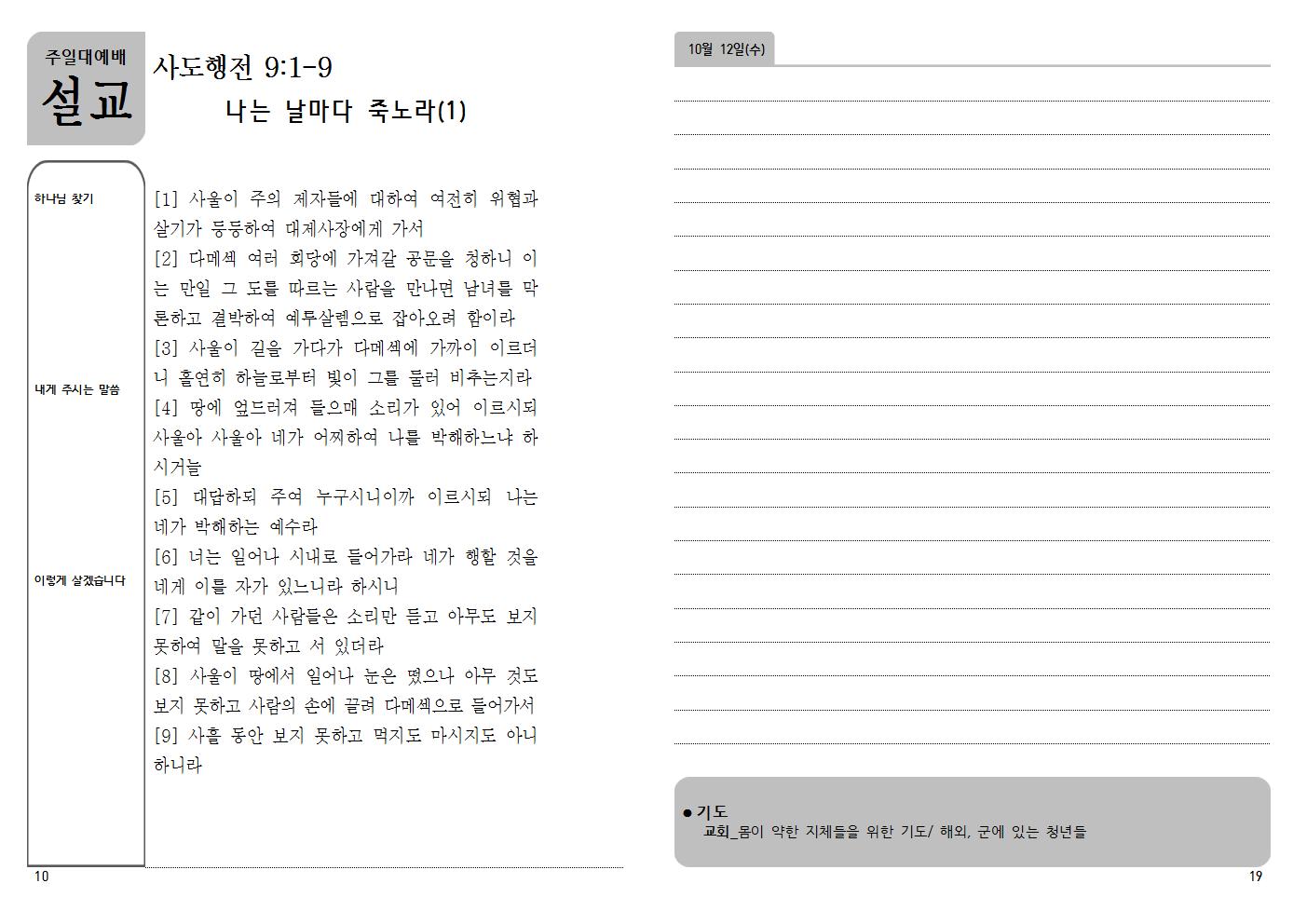 주일대예배
설교

사도행전 9:1-9
나는 날마다 죽노라(1)

하나님 찾기

내게 주시는 말씀

이렇게 살겠습니다

[1] 사울이 주의 제자들에 대하여 여전히 위협과 살기가 등등하여 대제사장에게 가서
[2] 다메섹 여러 회당에 가져갈 공문을 청하니 이는 만일 그 도를 따르는 사람을 만나면 남녀를 막론하고 결박하여 예루살렘으로 잡아오려 함이라
[3] 사울이 길을 가다가 다메섹에 가까이 이르더니 홀연히 하늘로부터 빛이 그를 둘러 비추는지라
[4] 땅에 엎드러져 들으매 소리가 있어 이르시되 사울아 사울아 네가 어찌하여 나를 박해하느냐 하시거늘
[5] 대답하되 주여 누구시니이까 이르시되 나는 네가 박해하는 예수라
[6] 너는 일어나 시내로 들어가라 네가 행할 것을 네게 이를 자가 있느니라 하시니
[7] 같이 가던 사람들은 소리만 듣고 아무도 보지 못하여 말을 못하고 서 있더라
[8] 사울이 땅에서 일어나 눈은 떴으나 아무 것도 보지 못하고 사람의 손에 끌려 다메섹으로 들어가서
[9] 사흘 동안 보지 못하고 먹지도 마시지도 아니하니라

10

10월 12일(수)

● 기도
교회_몸이 약한 지체들을 위한 기도/ 해외, 군에 있는 청년들

19